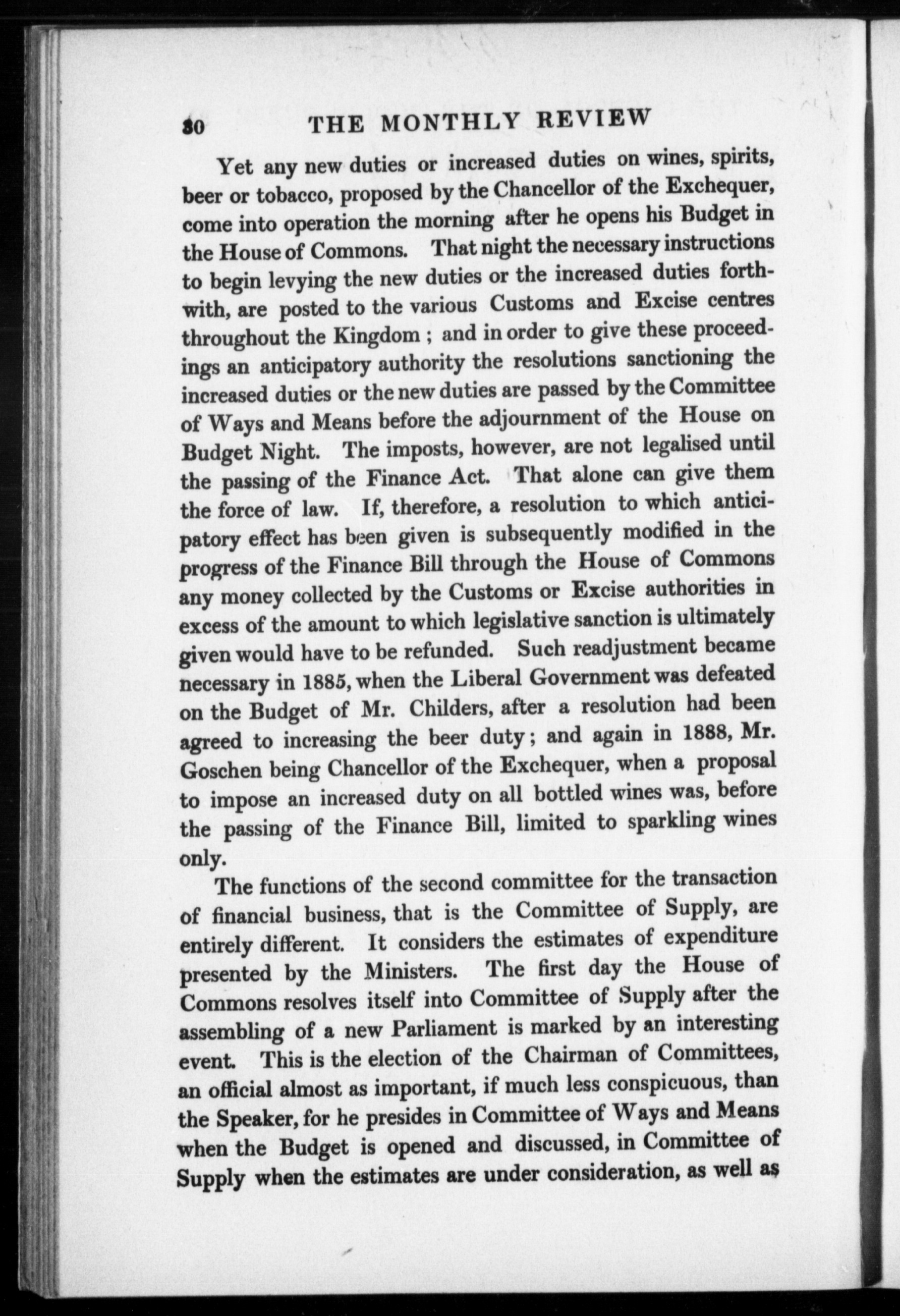 30 THE MONTHLY REVIEW

Yet any new duties or increased duties on wines, spirits, beer or tobacco, proposed by the Chancellor of the Exchequer, come into operation the morning after he opens his Budget in the House of Commons. That night the necessary instructions to begin levying the new duties or the increased duties forthwith, are posted to the various Customs and Excise centres throughout the Kingdom ; and in order to give these proceedings an anticipatory authority the resolutions sanctioning the increased duties or the new duties are passed by the Committee of Ways and Means before the adjournment of the House on Budget Night. The imposts, however, are not legalised until the passing of the Finance Act. That alone can give them the force of law. If, therefore, a resolution to which anticipatory effect has been given is subsequently modified in the progress of the Finance Bill through the House of Commons any money collected by the Customs or Excise authorities in excess of the amount to which legislative sanction is ultimately given would have to be refunded. Such readjustment became necessary in 1885, when the Liberal Government was defeated on the Budget of Mr. Childers, after a resolution had been agreed to increasing the beer duty; and again in 1888, Mr. Goschen being Chancellor of the Exchequer, when a proposal to impose an increased duty on all bottled wines was, before the passing of the Finance Bill, limited to sparkling wines only.

The functions of the second committee for the transaction of financial business, that is the Committee of Supply, are entirely different. It considers the estimates of expenditure presented by the Ministers. The first day the House of Commons resolves itself into Committee of Supply after the assembling of a new Parliament is marked by an interesting event. This is the election of the Chairman of Committees, an official almost as important, if much less conspicuous, than the Speaker, for he presides in Committee of Ways and Means when the Budget is opened and discussed, in Committee of Supply when the estimates are under consideration, as well as